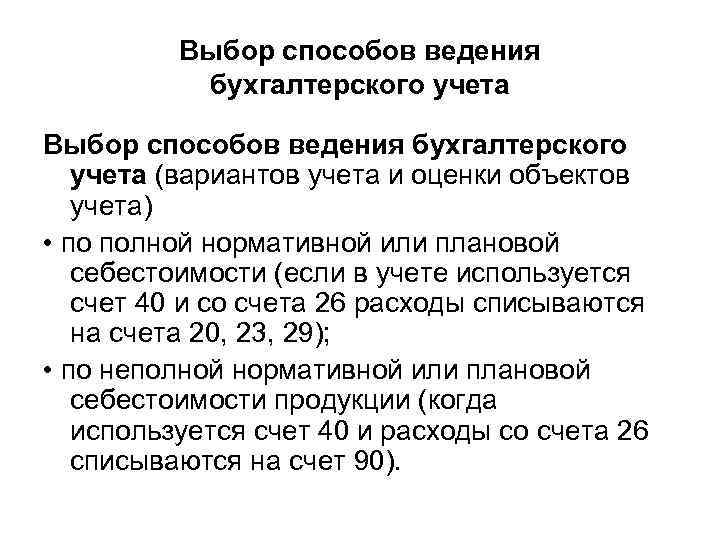 Выбор способов ведения бухгалтерского учета

Выбор способов ведения бухгалтерского учета (вариантов учета и оценки объектов учета)

• по полной нормативной или плановой себестоимости (если в учете используется счет 40 и со счета 26 расходы списываются на счета 20, 23, 29);

• по неполной нормативной или плановой себестоимости продукции (когда используется счет 40 и расходы со счета 26 списываются на счет 90).